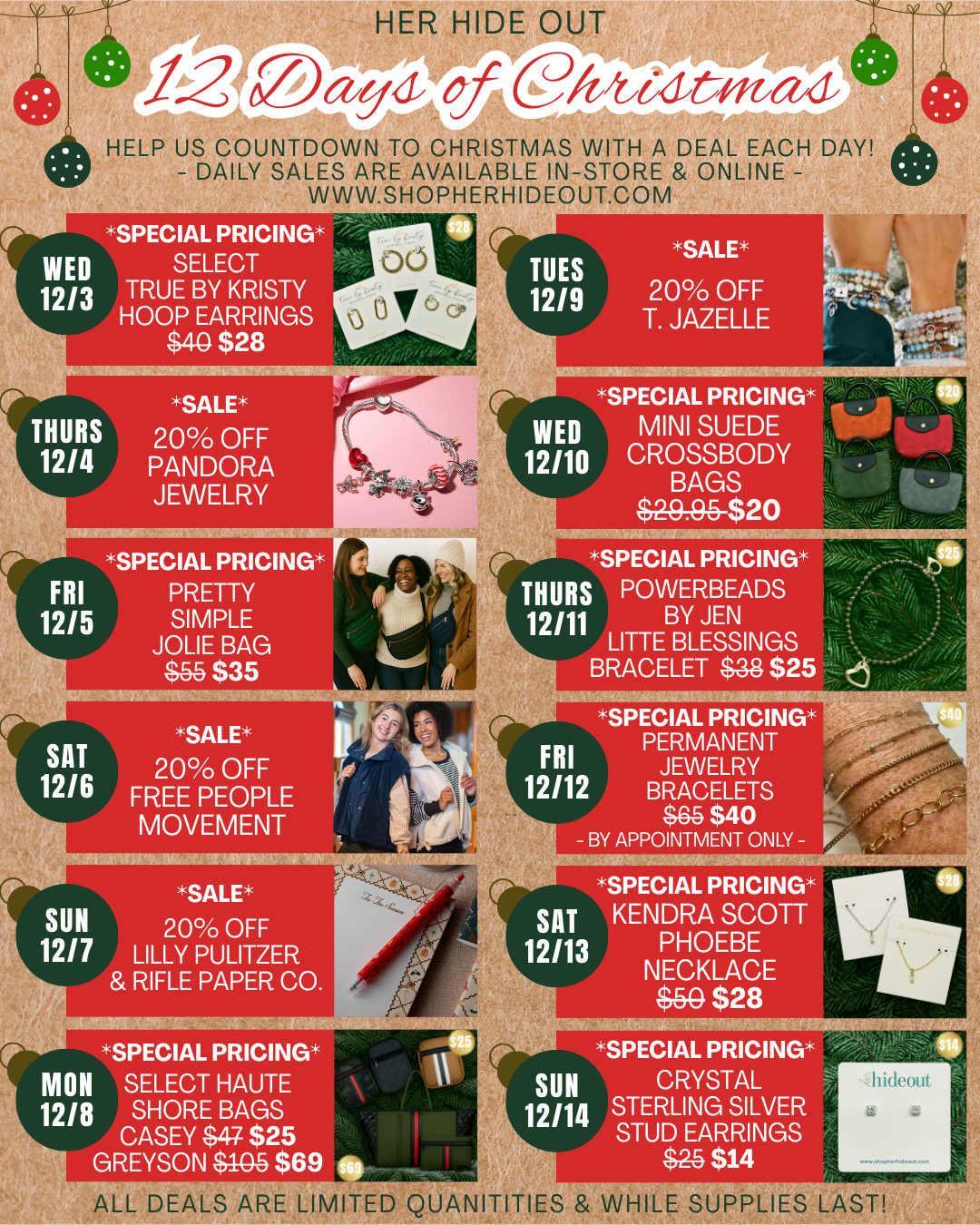 HER HIDE OUT

12 Days of Christmas

HELP US COUNTDOWN TO CHRISTMAS WITH A DEAL EACH DAY!
- DAILY SALES ARE AVAILABLE IN-STORE & ONLINE -
WWW.SHOPHERHIDEOUT.COM

WED
12/3

*SPECIAL PRICING*
SELECT
TRUE BY KRISTY
HOOP EARRINGS
$40 $28

$28

THURS
12/4

*SALE*
20% OFF
PANDORA
JEWELRY

FRI
12/5

*SPECIAL PRICING*
PRETTY
SIMPLE
JOLIE BAG
$55 $35

SAT
12/6

*SALE*
20% OFF
FREE PEOPLE
MOVEMENT

SUN
12/7

*SALE*
20% OFF
LILLY PULITZER
& RIFLE PAPER CO.

MON
12/8

*SPECIAL PRICING*
SELECT HAUTE
SHORE BAGS
CASEY $47 $25
GREYSON $105 $69

$25
$69

TUES
12/9

*SALE*
20% OFF
T. JAZELLE

WED
12/10

*SPECIAL PRICING*
MINI SUEDE
CROSSBODY
BAGS
$29.95 $20

$20

THURS
12/11

*SPECIAL PRICING*
POWERBEADS
BY JEN
LITTE BLESSINGS
BRACELET $38 $25

$25

FRI
12/12

*SPECIAL PRICING*
PERMANENT
JEWELRY
BRACELETS
$65 $40
- BY APPOINTMENT ONLY -

$40

SAT
12/13

*SPECIAL PRICING*
KENDRA SCOTT
PHOEBE
NECKLACE
$50 $28

$28

SUN
12/14

*SPECIAL PRICING*
CRYSTAL
STERLING SILVER
STUD EARRINGS
$25 $14

$14
hideout

ALL DEALS ARE LIMITED QUANITITIES & WHILE SUPPLIES LAST!